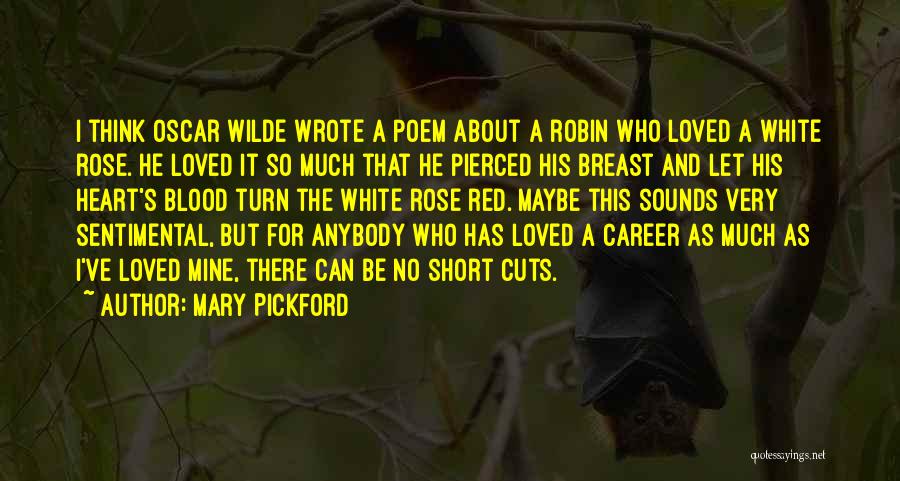 I THINK OSCAR WILDE WROTE A POEM ABOUT A ROBIN WHO LOVED A WHITE ROSE. HE LOVED IT SO MUCH THAT HE PIERCED HIS BREAST AND LET HIS HEART'S BLOOD TURN THE WHITE ROSE RED. MAYBE THIS SOUNDS VERY SENTIMENTAL, BUT FOR ANYBODY WHO HAS LOVED A CAREER AS MUCH AS I'VE LOVED MINE, THERE CAN BE NO SHORT CUTS.

~ AUTHOR: MARY PICKFORD

quotesayings.net